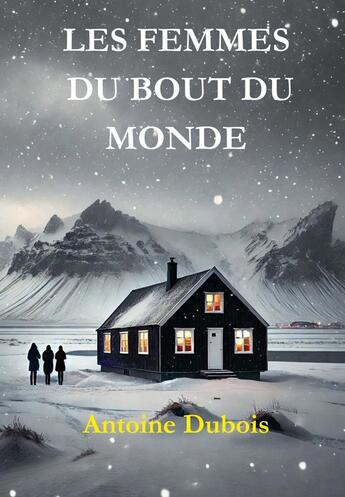 LES FEMMES DU BOUT DU MONDE

Antoine Dubois